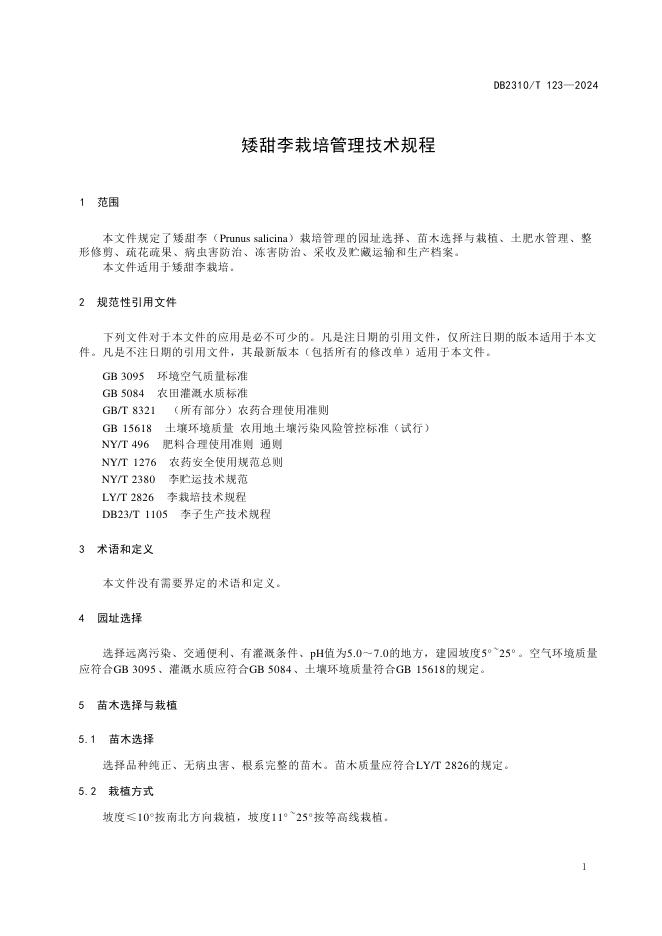 DB2310/T 123—2024

矮甜李栽培管理技术规程

1 范围

本文件规定了矮甜李（Prunus salicina）栽培管理的园址选择、苗木选择与栽植、土肥水管理、整形修剪、疏花疏果、病虫害防治、冻害防治、采收及贮藏运输和生产档案。

本文件适用于矮甜李栽培。

2 规范性引用文件

下列文件对于本文件的应用是必不可少的。凡是注日期的引用文件，仅所注日期的版本适用于本文件。凡是不注日期的引用文件，其最新版本（包括所有的修改单）适用于本文件。

GB 3095 环境空气质量标准
GB 5084 农田灌溉水质标准
GB/T 8321 （所有部分）农药合理使用准则
GB 15618 土壤环境质量 农用地土壤污染风险管控标准（试行）
NY/T 496 肥料合理使用准则 通则
NY/T 1276 农药安全使用规范总则
NY/T 2380 李贮运技术规范
LY/T 2826 李栽培技术规程
DB23/T 1105 李子生产技术规程

3 术语和定义

本文件没有需要界定的术语和定义。

4 园址选择

选择远离污染、交通便利、有灌溉条件、pH值为5.0～7.0的地方，建园坡度5°~25°。空气环境质量应符合GB 3095、灌溉水质应符合GB 5084、土壤环境质量符合GB 15618的规定。

5 苗木选择与栽植

5.1 苗木选择

选择品种纯正、无病虫害、根系完整的苗木。苗木质量应符合LY/T 2826的规定。

5.2 栽植方式

坡度≤10°按南北方向栽植，坡度11°~25°按等高线栽植。

1